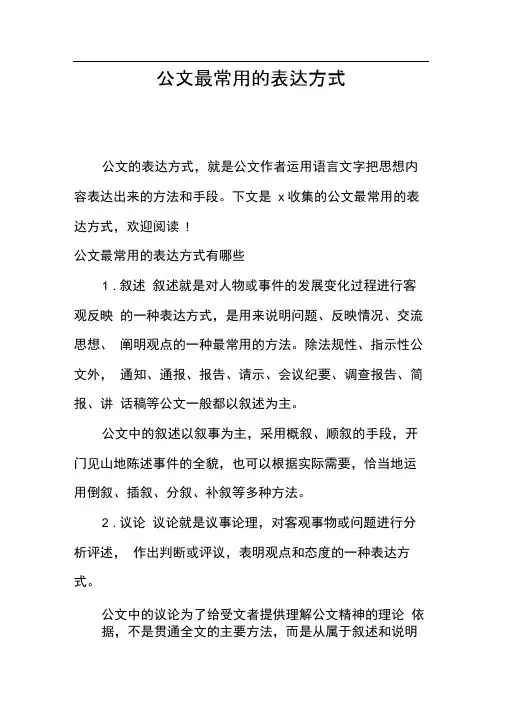 公文最常用的表达方式

公文的表达方式，就是公文作者运用语言文字把思想内容表达出来的方法和手段。下文是 x 收集的公文最常用的表达方式，欢迎阅读！

公文最常用的表达方式有哪些

1．叙述 叙述就是对人物或事件的发展变化过程进行客观反映 的一种表达方式，是用来说明问题、反映情况、交流思想、 阐明观点的一种最常用的方法。除法规性、指示性公文外， 通知、通报、报告、请示、会议纪要、调查报告、简报、讲 话稿等公文一般都以叙述为主。

公文中的叙述以叙事为主，采用概叙、顺叙的手段，开门见山地陈述事件的全貌，也可以根据实际需要，恰当地运用倒叙、插叙、分叙、补叙等多种方法。

2．议论 议论就是议事论理，对客观事物或问题进行分析评述， 作出判断或评议，表明观点和态度的一种表达方式。

公文中的议论为了给受文者提供理解公文精神的理论 依据，不是贯通全文的主要方法，而是从属于叙述和说明